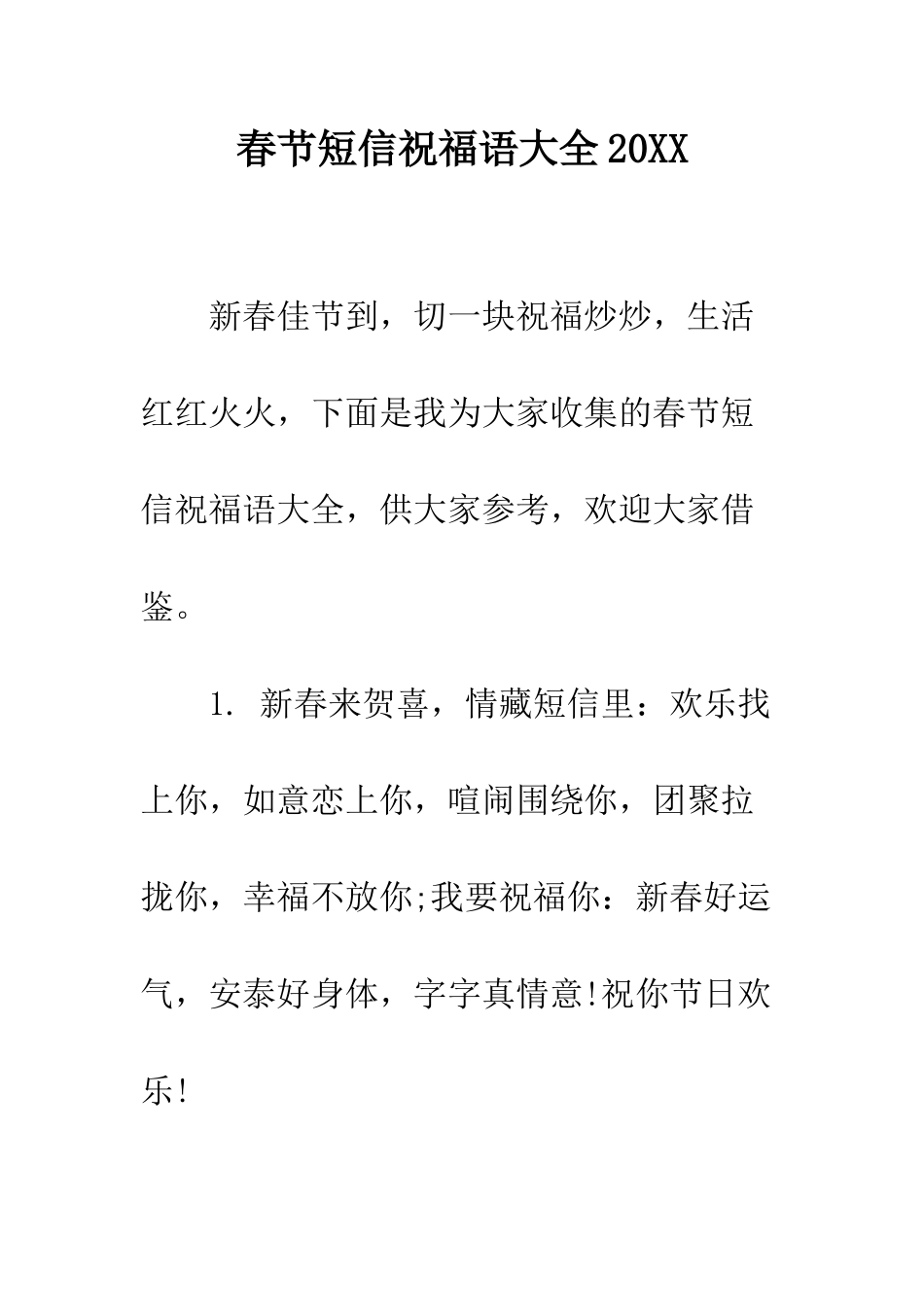 春节短信祝福语大全20XX

新春佳节到，切一块祝福炒炒，生活红红火火，下面是我为大家收集的春节短信祝福语大全，供大家参考，欢迎大家借鉴。

1. 新春来贺喜，情藏短信里：欢乐找上你，如意恋上你，喧闹围绕你，团聚拉拢你，幸福不放你;我要祝福你：新春好运气，安泰好身体，字字真情意!祝你节日欢乐!